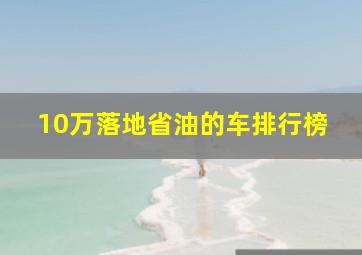 10万落地省油的车排行榜